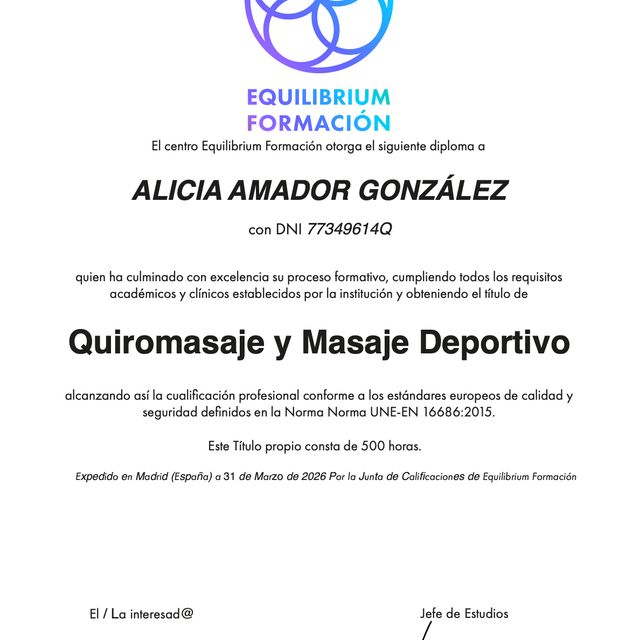 EQUILIBRIUM
FORMACIÓN

El centro Equilibrium Formación otorga el siguiente diploma a

ALICIA AMADOR GONZÁLEZ

con DNI 77349614Q

quien ha culminado con excelencia su proceso formativo, cumpliendo todos los requisitos académicos y clínicos establecidos por la institución y obteniendo el título de

Quiromasaje y Masaje Deportivo

alcanzando así la cualificación profesional conforme a los estándares europeos de calidad y seguridad definidos en la Norma Norma UNE-EN 16686:2015.

Este Título propio consta de 500 horas.

Expedido en Madrid (España) a 31 de Marzo de 2026 Por la Junta de Calificaciones de Equilibrium Formación

El / La interesad@

Jefe de Estudios